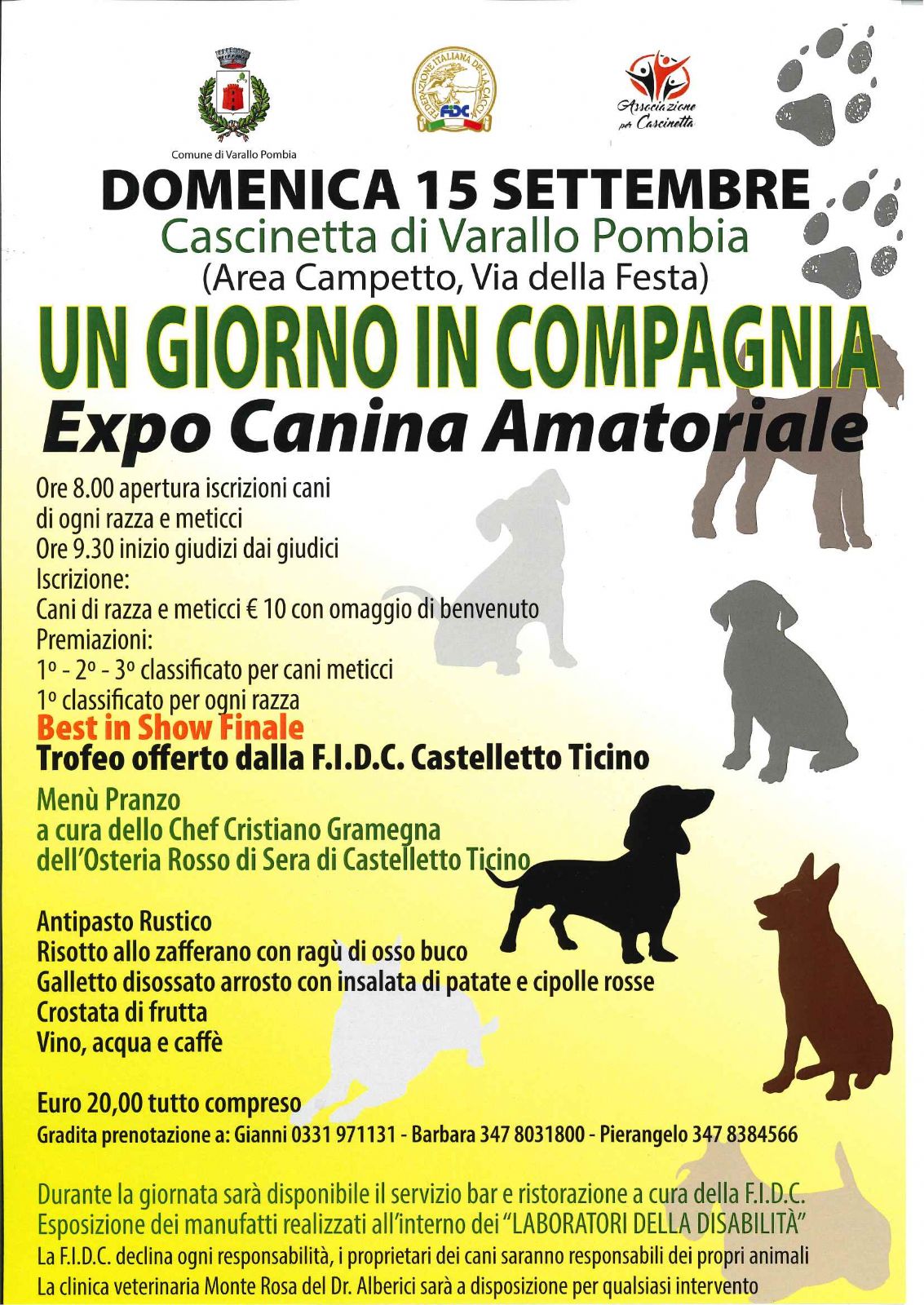 Comune di Varallo Pombia

FEDERAZIONE ITALIANA DELLA CACCIA
FIDC

Associazione per Cascinetta

DOMENICA 15 SETTEMBRE
Cascinetta di Varallo Pombia
(Area Campetto, Via della Festa)

UN GIORNO IN COMPAGNIA
Expo Canina Amatoriale

Ore 8.00 apertura iscrizioni cani di ogni razza e meticci
Ore 9.30 inizio giudizi dai giudici
Iscrizione:
Cani di razza e meticci € 10 con omaggio di benvenuto
Premiazioni:
1° - 2° - 3° classificato per cani meticci
1° classificato per ogni razza
Best in Show Finale
Trofeo offerto dalla F.I.D.C. Castelletto Ticino

Menù Pranzo
a cura dello Chef Cristiano Gramegna
dell'Osteria Rosso di Sera di Castelletto Ticino

Antipasto Rustico
Risotto allo zafferano con ragù di osso buco
Galletto disossato arrosto con insalata di patate e cipolle rosse
Crostata di frutta
Vino, acqua e caffè

Euro 20,00 tutto compreso
Gradita prenotazione a: Gianni 0331 971131 - Barbara 347 8031800 - Pierangelo 347 8384566

Durante la giornata sarà disponibile il servizio bar e ristorazione a cura della F.I.D.C.
Esposizione dei manufatti realizzati all'interno dei "LABORATORI DELLA DISABILITÀ"
La F.I.D.C. declina ogni responsabilità, i proprietari dei cani saranno responsabili dei propri animali
La clinica veterinaria Monte Rosa del Dr. Alberici sarà a disposizione per qualsiasi intervento